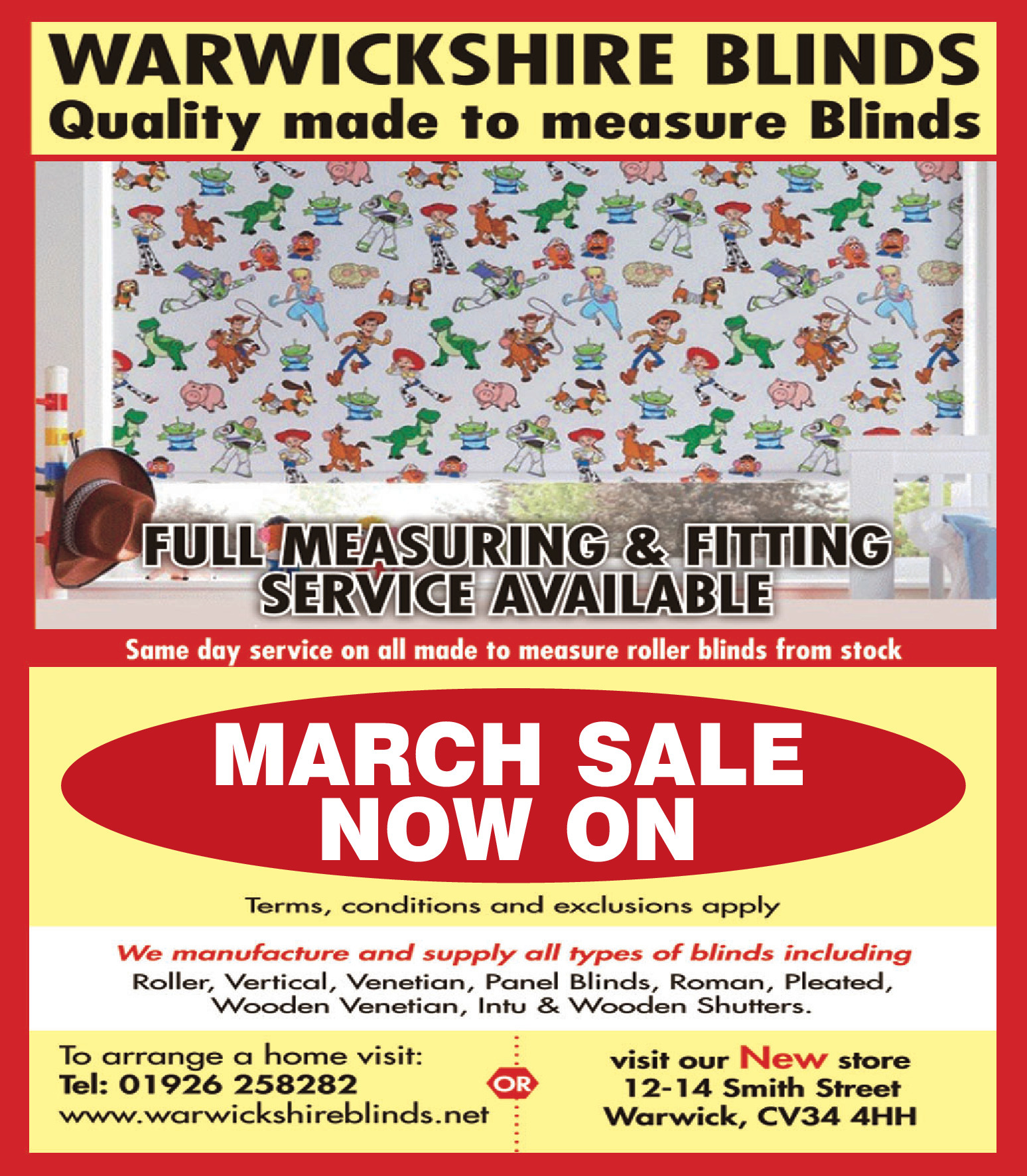 WARWICKSHIRE BLINDS
Quality made to measure Blinds

FULL MEASURING & FITTING
SERVICE AVAILABLE

Same day service on all made to measure roller blinds from stock

MARCH SALE
NOW ON

Terms, conditions and exclusions apply

We manufacture and supply all types of blinds including
Roller, Vertical, Venetian, Panel Blinds, Roman, Pleated, Wooden Venetian, Intu & Wooden Shutters.

To arrange a home visit:
Tel: 01926 258282
www.warwickshireblinds.net

OR

visit our New store
12-14 Smith Street
Warwick, CV34 4HH